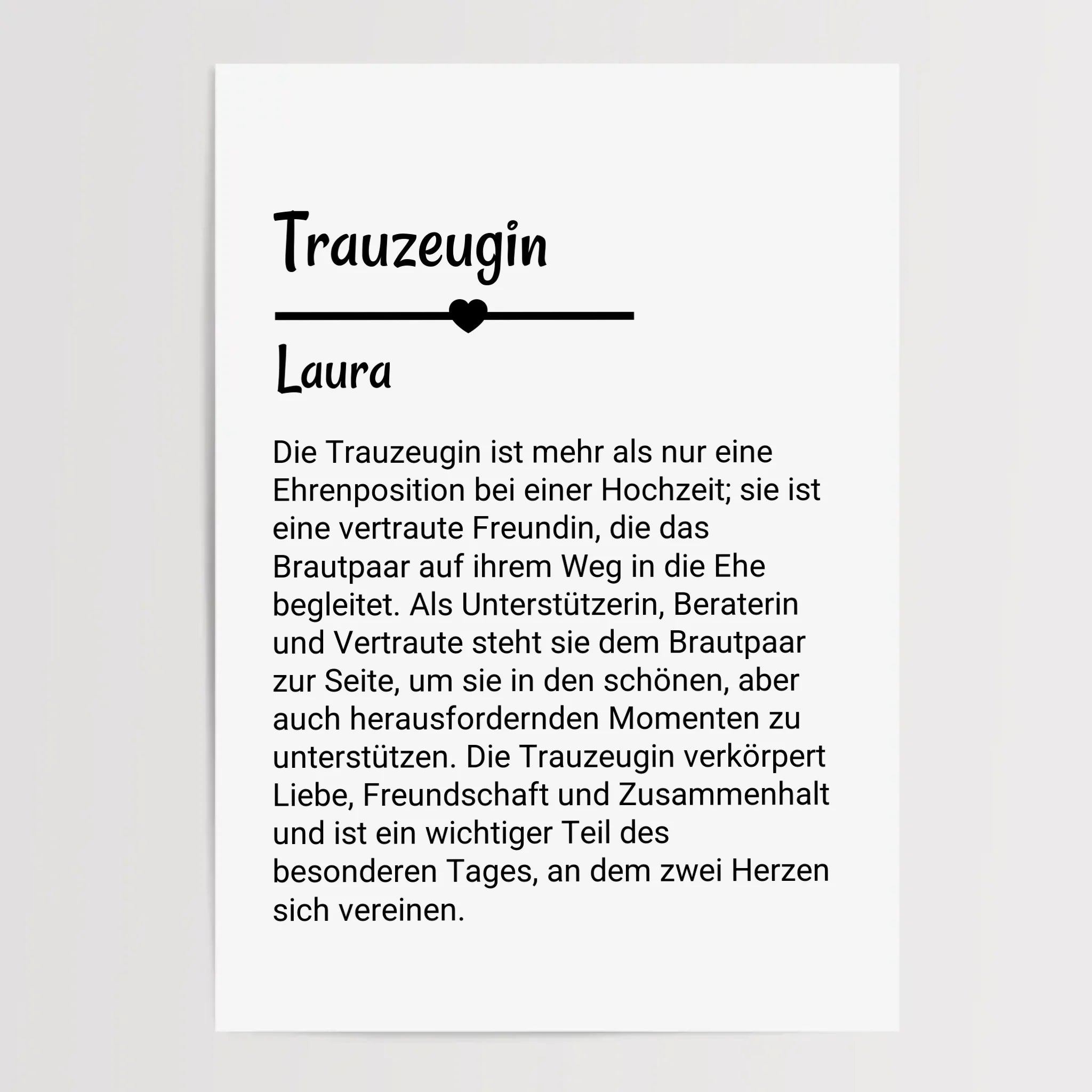 Trauzeugin

Laura

Die Trauzeugin ist mehr als nur eine Ehrenposition bei einer Hochzeit; sie ist eine vertraute Freundin, die das Brautpaar auf ihrem Weg in die Ehe begleitet. Als Unterstützerin, Beraterin und Vertraute steht sie dem Brautpaar zur Seite, um sie in den schönen, aber auch herausfordernden Momenten zu unterstützen. Die Trauzeugin verkörpert Liebe, Freundschaft und Zusammenhalt und ist ein wichtiger Teil des besonderen Tages, an dem zwei Herzen sich vereinen.